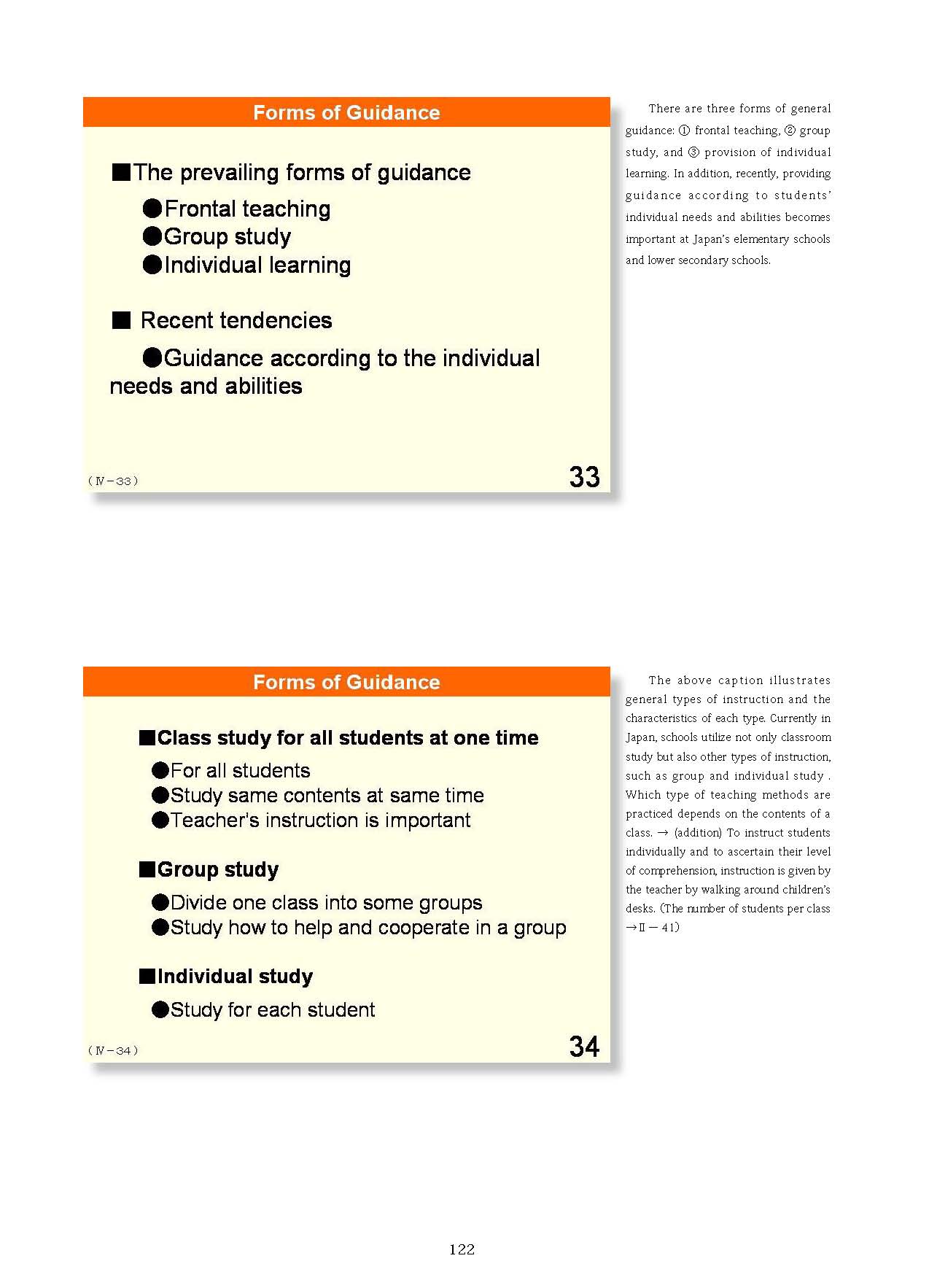 Forms of Guidance

■The prevailing forms of guidance

●Frontal teaching
●Group study
●Individual learning

■ Recent tendencies

●Guidance according to the individual needs and abilities

（Ⅳ－33）

33

There are three forms of general guidance: ① frontal teaching, ② group study, and ③ provision of individual learning. In addition, recently, providing guidance according to students' individual needs and abilities becomes important at Japan's elementary schools and lower secondary schools.

Forms of Guidance

■Class study for all students at one time

●For all students
●Study same contents at same time
●Teacher's instruction is important

■Group study

●Divide one class into some groups
●Study how to help and cooperate in a group

■Individual study

●Study for each student

（Ⅳ－34）

34

The above caption illustrates general types of instruction and the characteristics of each type. Currently in Japan, schools utilize not only classroom study but also other types of instruction, such as group and individual study . Which type of teaching methods are practiced depends on the contents of a class. → (addition) To instruct students individually and to ascertain their level of comprehension, instruction is given by the teacher by walking around children's desks. (The number of students per class →Ⅱ－41)

122